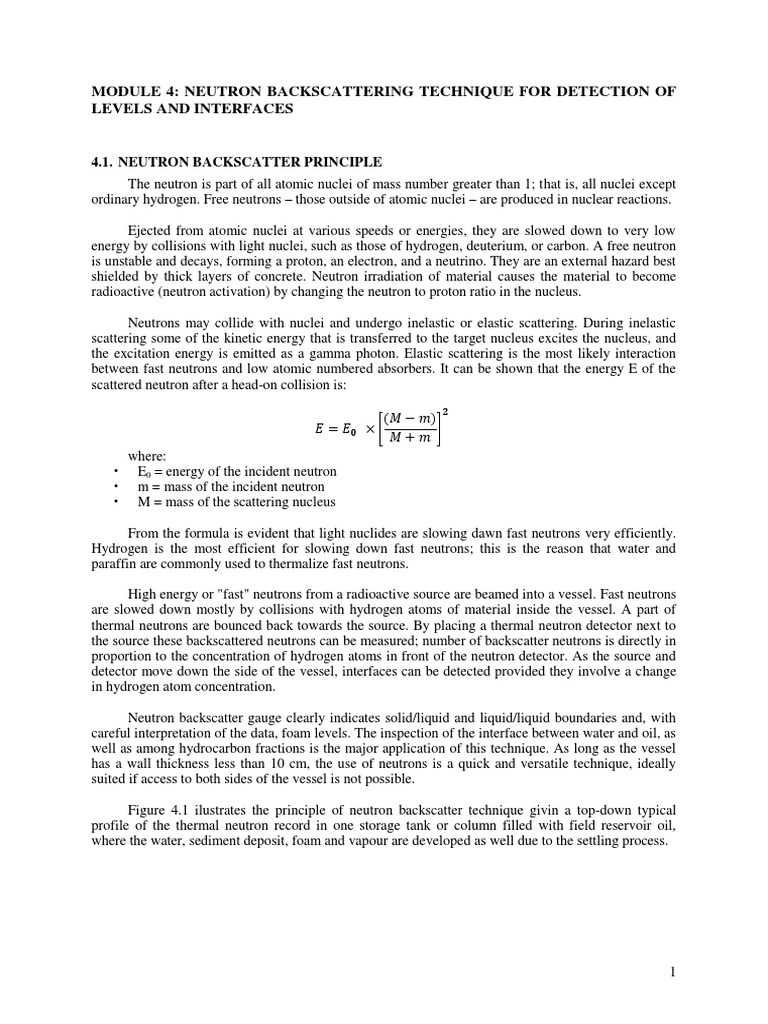 MODULE 4: NEUTRON BACKSCATTERING TECHNIQUE FOR DETECTION OF LEVELS AND INTERFACES

4.1. NEUTRON BACKSCATTER PRINCIPLE

The neutron is part of all atomic nuclei of mass number greater than 1; that is, all nuclei except ordinary hydrogen. Free neutrons – those outside of atomic nuclei – are produced in nuclear reactions.

Ejected from atomic nuclei at various speeds or energies, they are slowed down to very low energy by collisions with light nuclei, such as those of hydrogen, deuterium, or carbon. A free neutron is unstable and decays, forming a proton, an electron, and a neutrino. They are an external hazard best shielded by thick layers of concrete. Neutron irradiation of material causes the material to become radioactive (neutron activation) by changing the neutron to proton ratio in the nucleus.

Neutrons may collide with nuclei and undergo inelastic or elastic scattering. During inelastic scattering some of the kinetic energy that is transferred to the target nucleus excites the nucleus, and the excitation energy is emitted as a gamma photon. Elastic scattering is the most likely interaction between fast neutrons and low atomic numbered absorbers. It can be shown that the energy E of the scattered neutron after a head-on collision is:

$E = E_0 \times \left[\frac{(M-m)}{M+m}\right]^2$

where:
• $E_0$ = energy of the incident neutron
• m = mass of the incident neutron
• M = mass of the scattering nucleus

From the formula is evident that light nuclides are slowing dawn fast neutrons very efficiently. Hydrogen is the most efficient for slowing down fast neutrons; this is the reason that water and paraffin are commonly used to thermalize fast neutrons.

High energy or "fast" neutrons from a radioactive source are beamed into a vessel. Fast neutrons are slowed down mostly by collisions with hydrogen atoms of material inside the vessel. A part of thermal neutrons are bounced back towards the source. By placing a thermal neutron detector next to the source these backscattered neutrons can be measured; number of backscatter neutrons is directly in proportion to the concentration of hydrogen atoms in front of the neutron detector. As the source and detector move down the side of the vessel, interfaces can be detected provided they involve a change in hydrogen atom concentration.

Neutron backscatter gauge clearly indicates solid/liquid and liquid/liquid boundaries and, with careful interpretation of the data, foam levels. The inspection of the interface between water and oil, as well as among hydrocarbon fractions is the major application of this technique. As long as the vessel has a wall thickness less than 10 cm, the use of neutrons is a quick and versatile technique, ideally suited if access to both sides of the vessel is not possible.

Figure 4.1 ilustrates the principle of neutron backscatter technique givin a top-down typical profile of the thermal neutron record in one storage tank or column filled with field reservoir oil, where the water, sediment deposit, foam and vapour are developed as well due to the settling process.

1